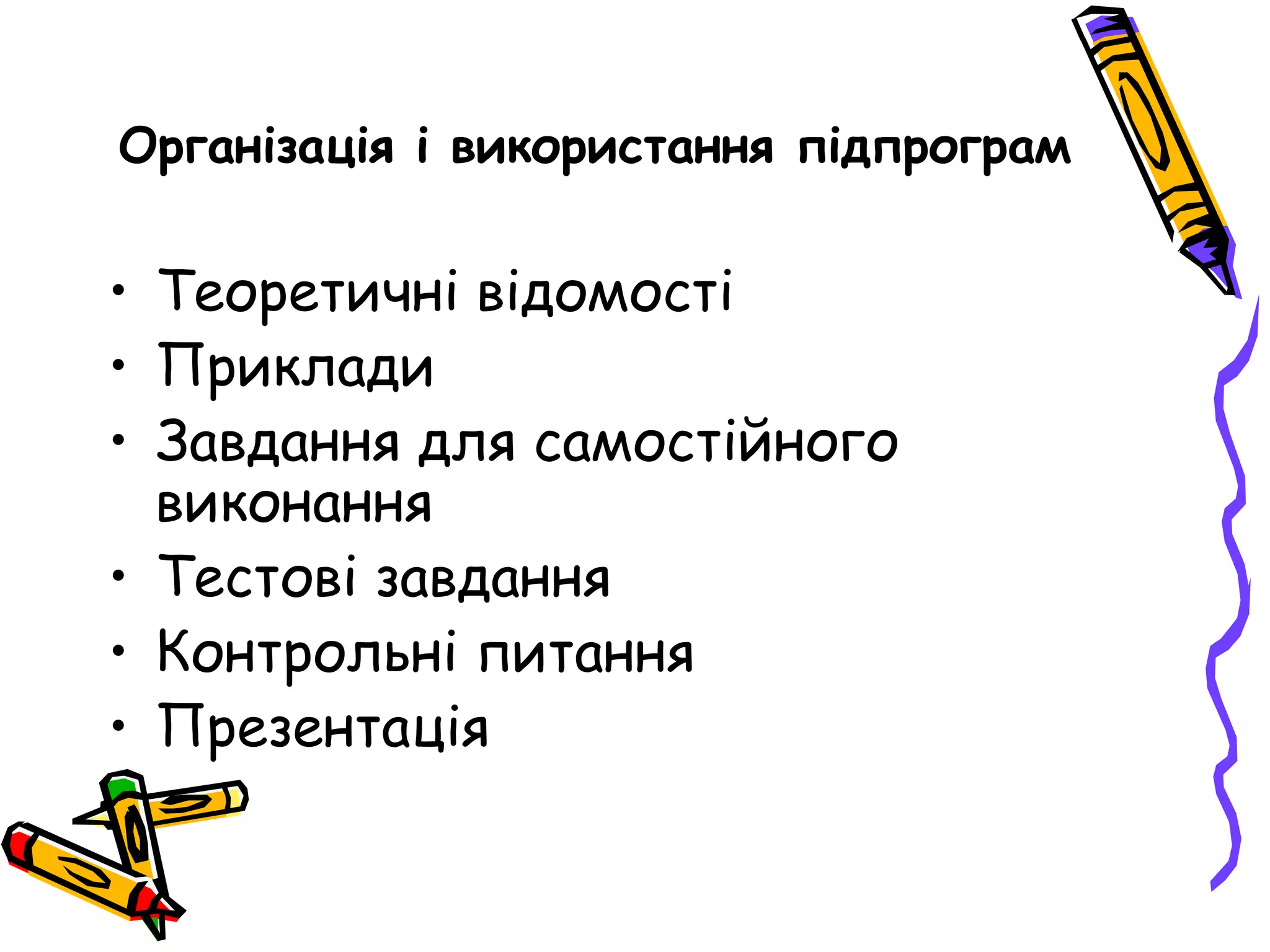 Організація і використання підпрограм

• Теоретичні відомості
• Приклади
• Завдання для самостійного виконання
• Тестові завдання
• Контрольні питання
• Презентація